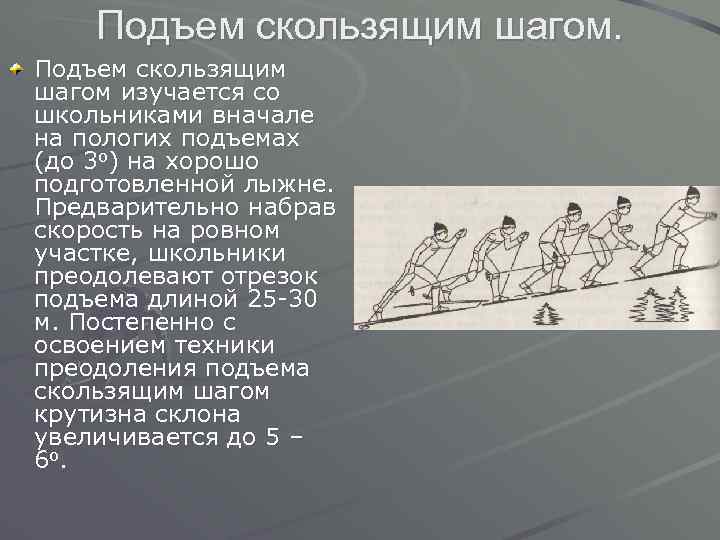 Подъем скользящим шагом.

Подъем скользящим шагом изучается со школьниками вначале на пологих подъемах (до 3º) на хорошо подготовленной лыжне. Предварительно набрав скорость на ровном участке, школьники преодолевают отрезок подъема длиной 25-30 м. Постепенно с освоением техники преодоления подъема скользящим шагом крутизна склона увеличивается до 5 – 6º.